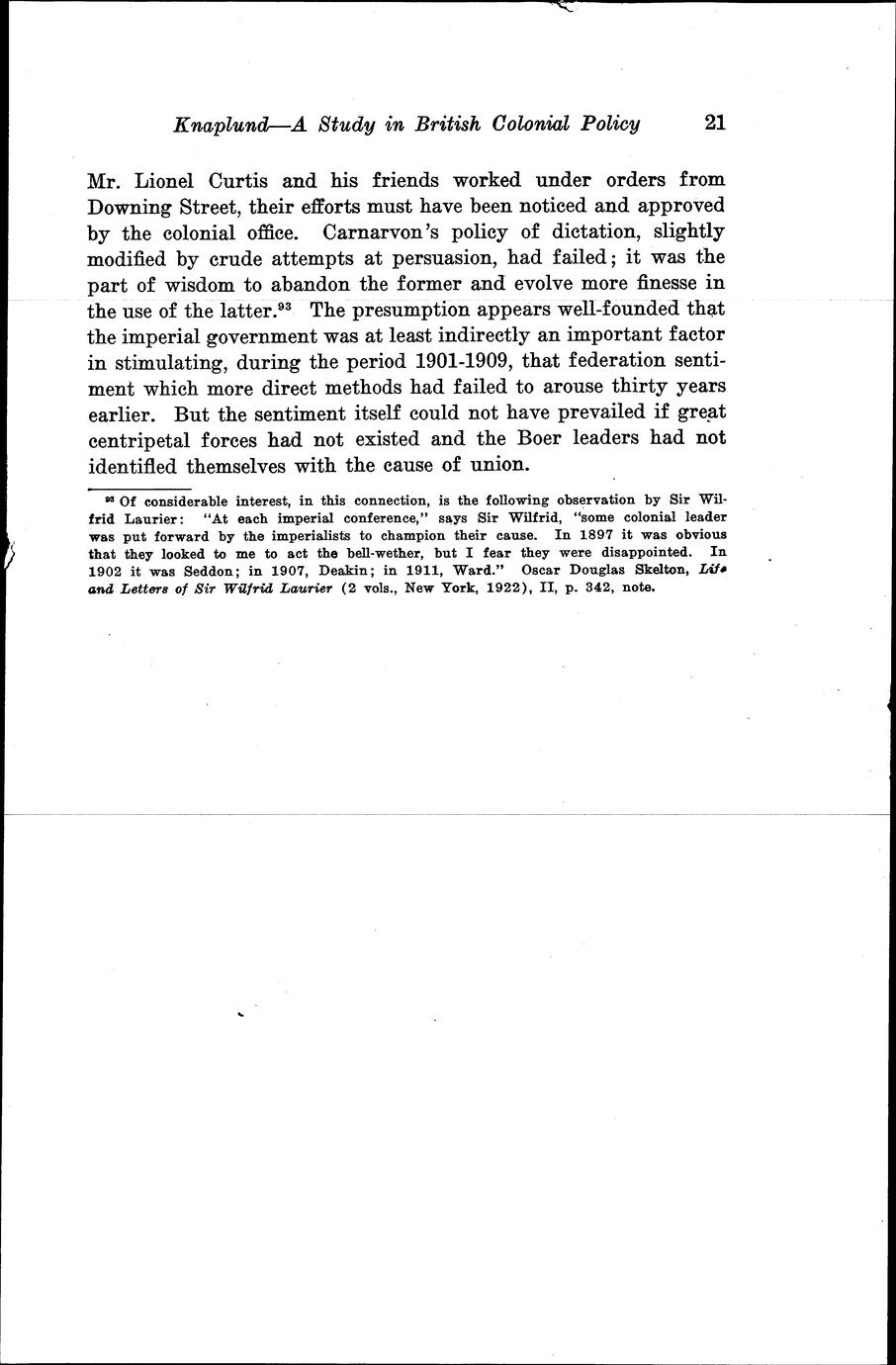 Knaplund—A Study in British Colonial Policy 21

Mr. Lionel Curtis and his friends worked under orders from Downing Street, their efforts must have been noticed and approved by the colonial office. Carnarvon's policy of dictation, slightly modified by crude attempts at persuasion, had failed; it was the part of wisdom to abandon the former and evolve more finesse in the use of the latter.$^{93}$ The presumption appears well-founded that the imperial government was at least indirectly an important factor in stimulating, during the period 1901-1909, that federation sentiment which more direct methods had failed to arouse thirty years earlier. But the sentiment itself could not have prevailed if great centripetal forces had not existed and the Boer leaders had not identified themselves with the cause of union.

$^{93}$ Of considerable interest, in this connection, is the following observation by Sir Wilfrid Laurier: "At each imperial conference," says Sir Wilfrid, "some colonial leader was put forward by the imperialists to champion their cause. In 1897 it was obvious that they looked to me to act the bell-wether, but I fear they were disappointed. In 1902 it was Seddon; in 1907, Deakin; in 1911, Ward." Oscar Douglas Skelton, Life and Letters of Sir Wilfrid Laurier (2 vols., New York, 1922), II, p. 342, note.